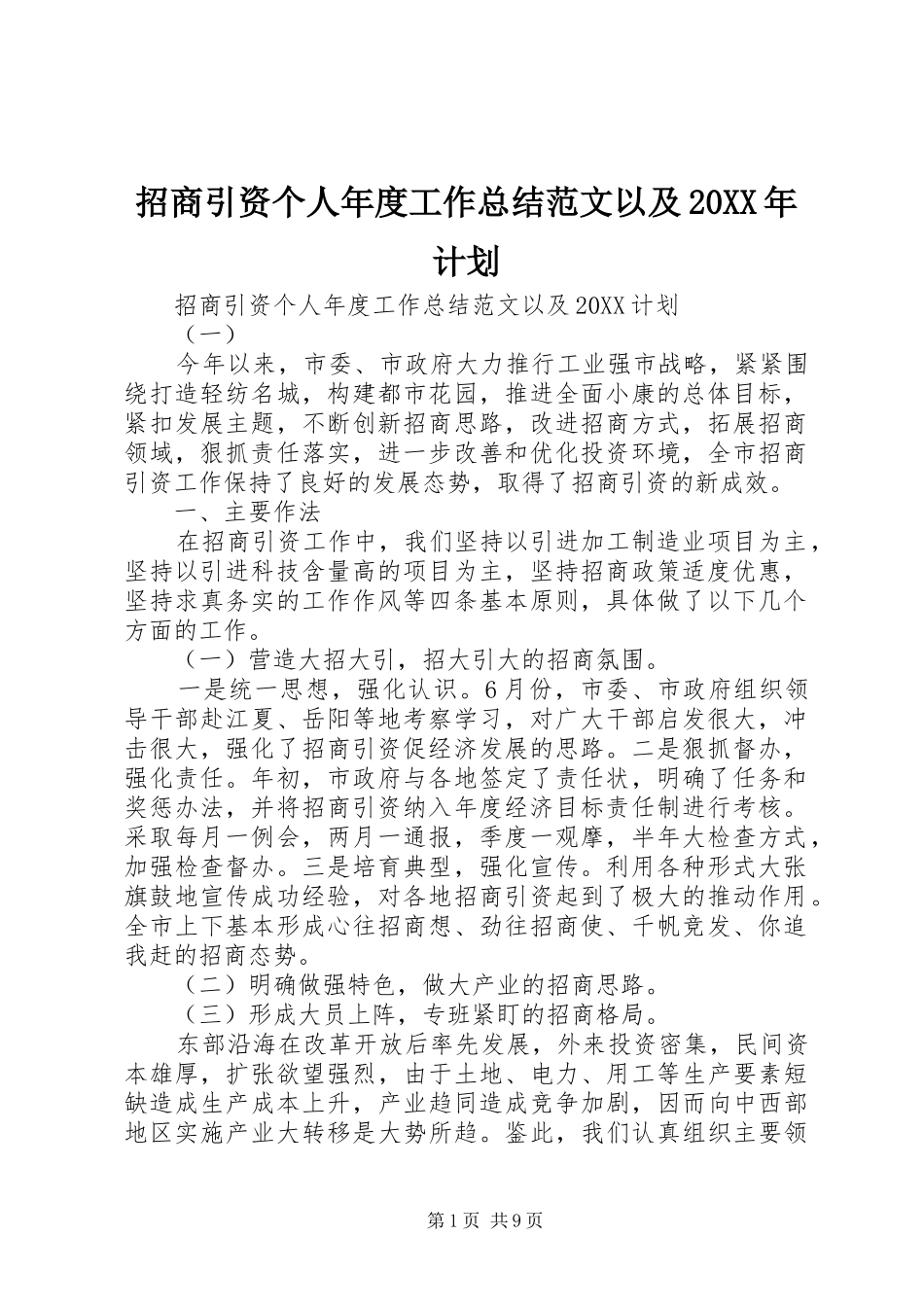 招商引资个人年度工作总结范文以及20XX年计划

招商引资个人年度工作总结范文以及20XX计划

（一）

今年以来，市委、市政府大力推行工业强市战略，紧紧围绕打造轻纺名城，构建都市花园，推进全面小康的总体目标，紧扣发展主题，不断创新招商思路，改进招商方式，拓展招商领域，狠抓责任落实，进一步改善和优化投资环境，全市招商引资工作保持了良好的发展态势，取得了招商引资的新成效。

一、主要作法

在招商引资工作中，我们坚持以引进加工制造业项目为主，坚持以引进科技含量高的项目为主，坚持招商政策适度优惠，坚持求真务实的工作作风等四条基本原则，具体做了以下几个方面的工作。

（一）营造大招大引，招大引大的招商氛围。

一是统一思想，强化认识。6月份，市委、市政府组织领导干部赴江夏、岳阳等地考察学习，对广大干部启发很大，冲击很大，强化了招商引资促经济发展的思路。二是狠抓督办，强化责任。年初，市政府与各地签定了责任状，明确了任务和奖惩办法，并将招商引资纳入年度经济目标责任制进行考核。采取每月一例会，两月一通报，季度一观摩，半年大检查方式，加强检查督办。三是培育典型，强化宣传。利用各种形式大张旗鼓地宣传成功经验，对各地招商引资起到了极大的推动作用。全市上下基本形成心往招商想、劲往招商使、千帆竞发、你追我赶的招商态势。

（二）明确做强特色，做大产业的招商思路。

（三）形成大员上阵，专班紧盯的招商格局。

东部沿海在改革开放后率先发展，外来投资密集，民间资本雄厚，扩张欲望强烈，由于土地、电力、用工等生产要素短缺造成生产成本上升，产业趋同造成竞争加剧，因而向中西部地区实施产业大转移是大势所趋。鉴此，我们认真组织主要领

第1页 共9页